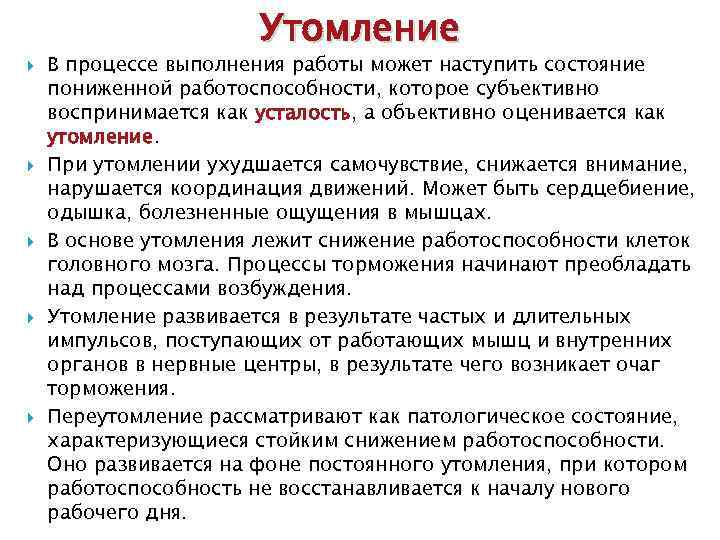 Утомление

В процессе выполнения работы может наступить состояние пониженной работоспособности, которое субъективно воспринимается как усталость, а объективно оценивается как утомление.

При утомлении ухудшается самочувствие, снижается внимание, нарушается координация движений. Может быть сердцебиение, одышка, болезненные ощущения в мышцах.

В основе утомления лежит снижение работоспособности клеток головного мозга. Процессы торможения начинают преобладать над процессами возбуждения.

Утомление развивается в результате частых и длительных импульсов, поступающих от работающих мышц и внутренних органов в нервные центры, в результате чего возникает очаг торможения.

Переутомление рассматривают как патологическое состояние, характеризующиеся стойким снижением работоспособности. Оно развивается на фоне постоянного утомления, при котором работоспособность не восстанавливается к началу нового рабочего дня.